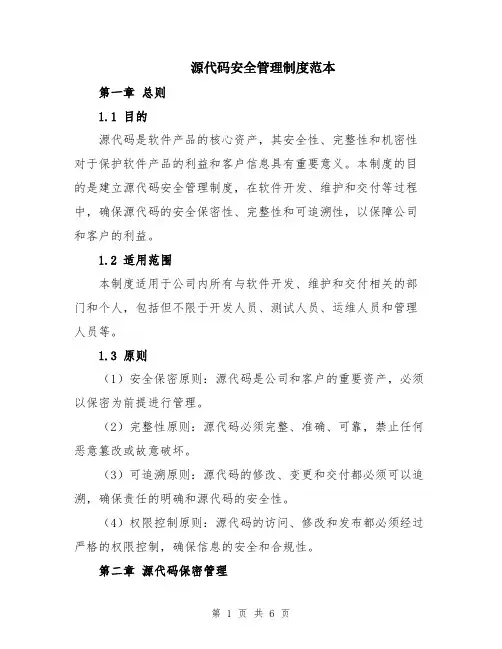 源代码安全管理制度范本

第一章 总则

1.1 目的

源代码是软件产品的核心资产，其安全性、完整性和机密性对于保护软件产品的利益和客户信息具有重要意义。本制度的目的是建立源代码安全管理制度，在软件开发、维护和交付等过程中，确保源代码的安全保密性、完整性和可追溯性，以保障公司和客户的利益。

1.2 适用范围

本制度适用于公司内所有与软件开发、维护和交付相关的部门和个人，包括但不限于开发人员、测试人员、运维人员和管理人员等。

1.3 原则

（1）安全保密原则：源代码是公司和客户的重要资产，必须以保密为前提进行管理。

（2）完整性原则：源代码必须完整、准确、可靠，禁止任何恶意篡改或故意破坏。

（3）可追溯原则：源代码的修改、变更和交付都必须可以追溯，确保责任的明确和源代码的安全性。

（4）权限控制原则：源代码的访问、修改和发布都必须经过严格的权限控制，确保信息的安全和合规性。

第二章 源代码保密管理

第 1 页 共 6 页